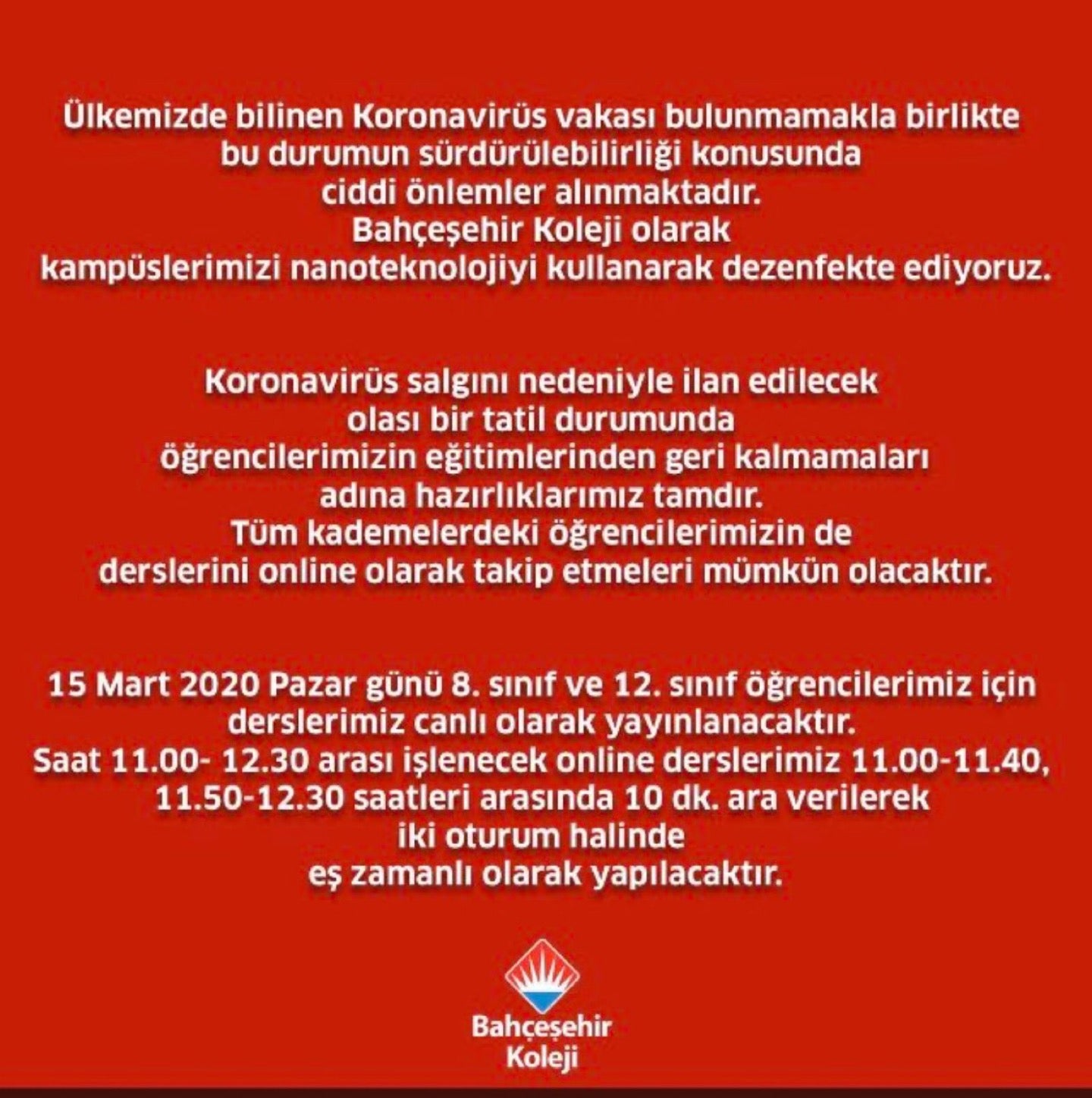 Ülkemizde bilinen Koronavirüs vakası bulunmamakla birlikte bu durumun sürdürülebilirliği konusunda ciddi önlemler alınmaktadır. Bahçeşehir Koleji olarak kampüslerimizi nanoteknolojiyi kullanarak dezenfekte ediyoruz.

Koronavirüs salgını nedeniyle ilan edilecek olası bir tatil durumunda öğrencilerimizin eğitimlerinden geri kalmamaları adına hazırlıklarımız tamdır. Tüm kademelerdeki öğrencilerimizin de derslerini online olarak takip etmeleri mümkün olacaktır.

15 Mart 2020 Pazar günü 8. sınıf ve 12. sınıf öğrencilerimiz için derslerimiz canlı olarak yayınlanacaktır. Saat 11.00- 12.30 arası işlenecek online derslerimiz 11.00-11.40, 11.50-12.30 saatleri arasında 10 dk. ara verilerek iki oturum halinde eş zamanlı olarak yapılacaktır.

Bahçeşehir Koleji